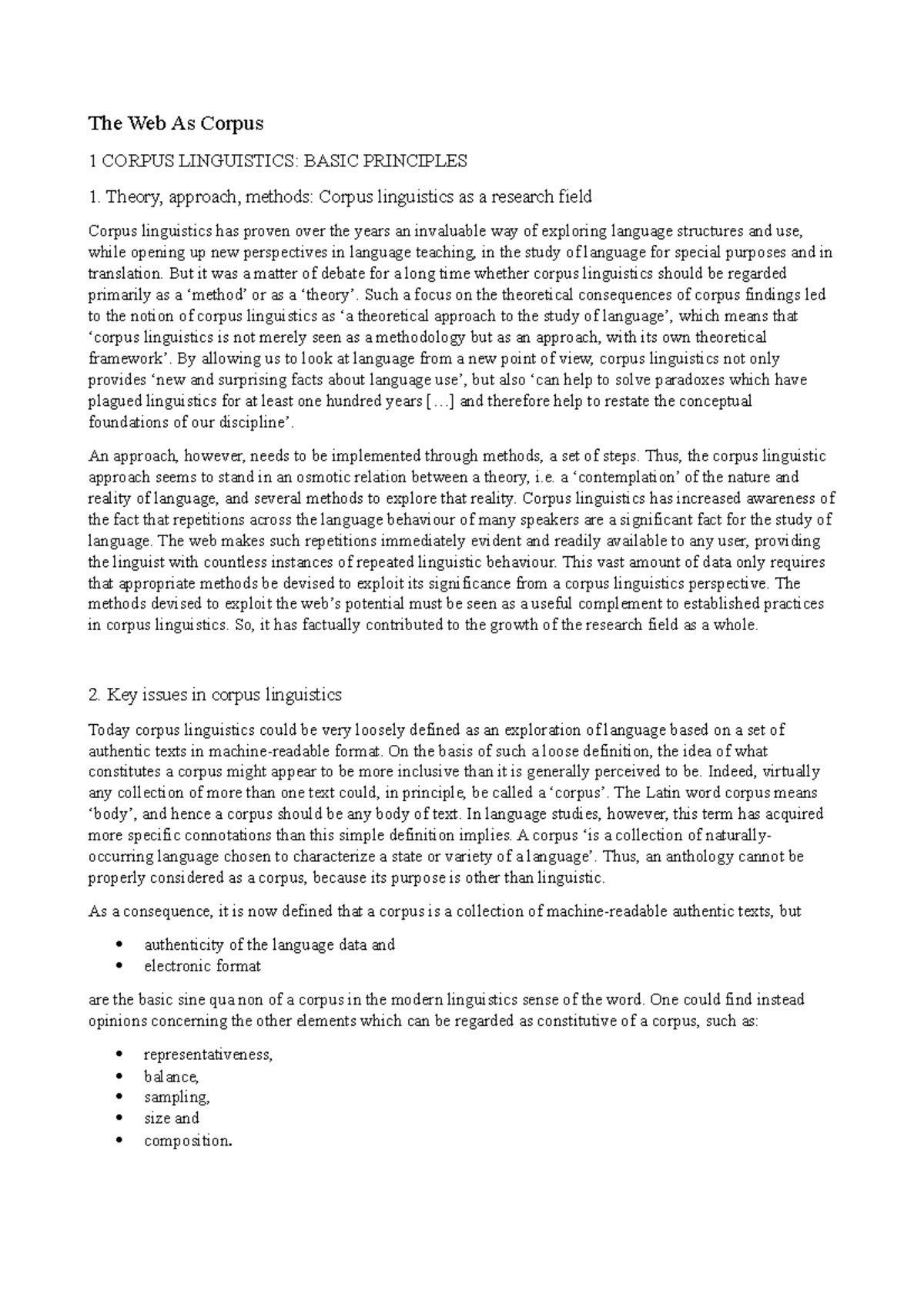 The Web As Corpus

1 CORPUS LINGUISTICS: BASIC PRINCIPLES

1. Theory, approach, methods: Corpus linguistics as a research field

Corpus linguistics has proven over the years an invaluable way of exploring language structures and use, while opening up new perspectives in language teaching, in the study of language for special purposes and in translation. But it was a matter of debate for a long time whether corpus linguistics should be regarded primarily as a 'method' or as a 'theory'. Such a focus on the theoretical consequences of corpus findings led to the notion of corpus linguistics as 'a theoretical approach to the study of language', which means that 'corpus linguistics is not merely seen as a methodology but as an approach, with its own theoretical framework'. By allowing us to look at language from a new point of view, corpus linguistics not only provides 'new and surprising facts about language use', but also 'can help to solve paradoxes which have plagued linguistics for at least one hundred years […] and therefore help to restate the conceptual foundations of our discipline'.

An approach, however, needs to be implemented through methods, a set of steps. Thus, the corpus linguistic approach seems to stand in an osmotic relation between a theory, i.e. a 'contemplation' of the nature and reality of language, and several methods to explore that reality. Corpus linguistics has increased awareness of the fact that repetitions across the language behaviour of many speakers are a significant fact for the study of language. The web makes such repetitions immediately evident and readily available to any user, providing the linguist with countless instances of repeated linguistic behaviour. This vast amount of data only requires that appropriate methods be devised to exploit its significance from a corpus linguistics perspective. The methods devised to exploit the web's potential must be seen as a useful complement to established practices in corpus linguistics. So, it has factually contributed to the growth of the research field as a whole.

2. Key issues in corpus linguistics

Today corpus linguistics could be very loosely defined as an exploration of language based on a set of authentic texts in machine-readable format. On the basis of such a loose definition, the idea of what constitutes a corpus might appear to be more inclusive than it is generally perceived to be. Indeed, virtually any collection of more than one text could, in principle, be called a 'corpus'. The Latin word corpus means 'body', and hence a corpus should be any body of text. In language studies, however, this term has acquired more specific connotations than this simple definition implies. A corpus 'is a collection of naturally-occurring language chosen to characterize a state or variety of a language'. Thus, an anthology cannot be properly considered as a corpus, because its purpose is other than linguistic.

As a consequence, it is now defined that a corpus is a collection of machine-readable authentic texts, but

• authenticity of the language data and
• electronic format

are the basic sine qua non of a corpus in the modern linguistics sense of the word. One could find instead opinions concerning the other elements which can be regarded as constitutive of a corpus, such as:

• representativeness,
• balance,
• sampling,
• size and
• composition.